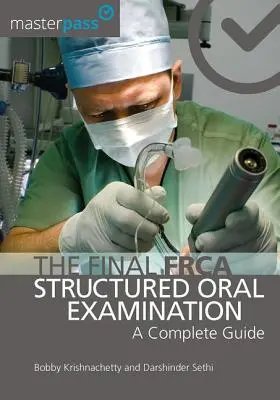 masterpass

THE FINAL FRCA
STRUCTURED ORAL EXAMINATION
A Complete Guide

Bobby Krishnachetty and Darshinder Sethi